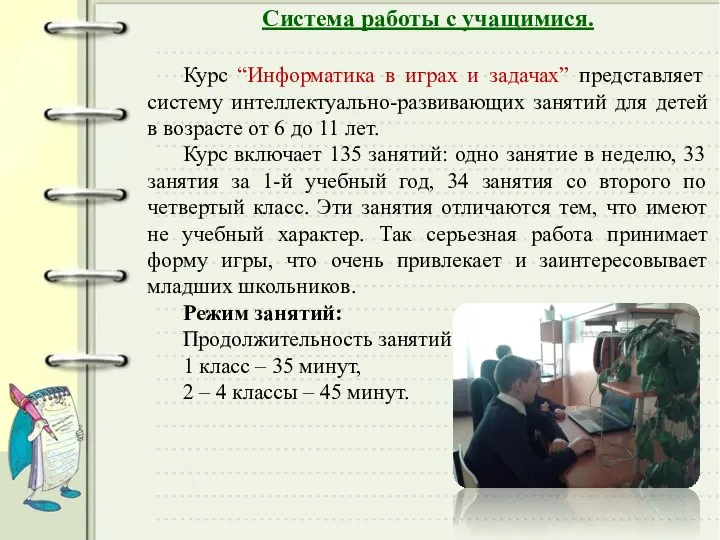 Система работы с учащимися.

Курс “Информатика в играх и задачах” представляет систему интеллектуально-развивающих занятий для детей в возрасте от 6 до 11 лет.

Курс включает 135 занятий: одно занятие в неделю, 33 занятия за 1-й учебный год, 34 занятия со второго по четвертый класс. Эти занятия отличаются тем, что имеют не учебный характер. Так серьезная работа принимает форму игры, что очень привлекает и заинтересовывает младших школьников.

Режим занятий:
Продолжительность занятий
1 класс – 35 минут,
2 – 4 классы – 45 минут.